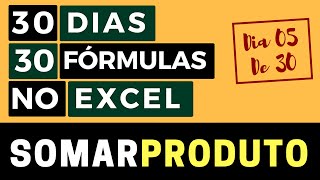 30 DIAS
30 FÓRMULAS
NO EXCEL

Dia 05
De 30

SOMARPRODUTO